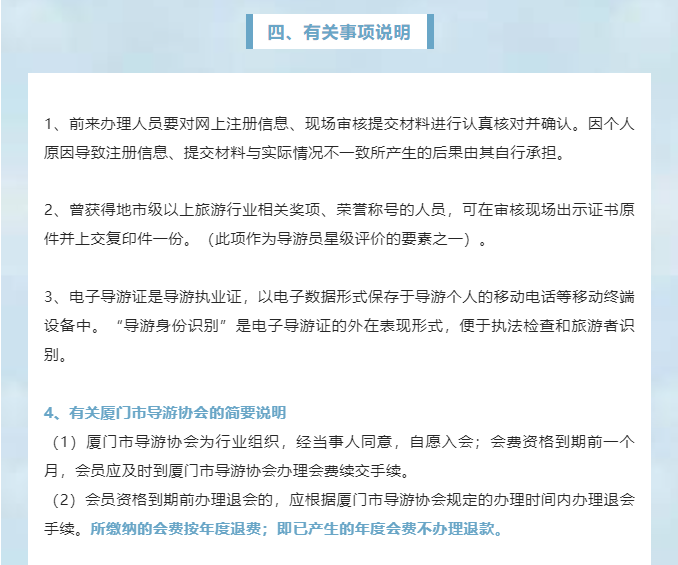 四、有关事项说明

1、前来办理人员要对网上注册信息、现场审核提交材料进行认真核对并确认。因个人原因导致注册信息、提交材料与实际情况不一致所产生的后果由其自行承担。

2、曾获得地市级以上旅游行业相关奖项、荣誉称号的人员，可在审核现场出示证书原件并上交复印件一份。（此项作为导游员星级评价的要素之一）。

3、电子导游证是导游执业证，以电子数据形式保存于导游个人的移动电话等移动终端设备中。“导游身份识别”是电子导游证的外在表现形式，便于执法检查和旅游者识别。

4、有关厦门市导游协会的简要说明

（1）厦门市导游协会为行业组织，经当事人同意，自愿入会；会费资格到期前一个月，会员应及时到厦门市导游协会办理会费续交手续。

（2）会员资格到期前办理退会的，应根据厦门市导游协会规定的办理时间内办理退会手续。所缴纳的会费按年度退费；即已产生的年度会费不办理退款。